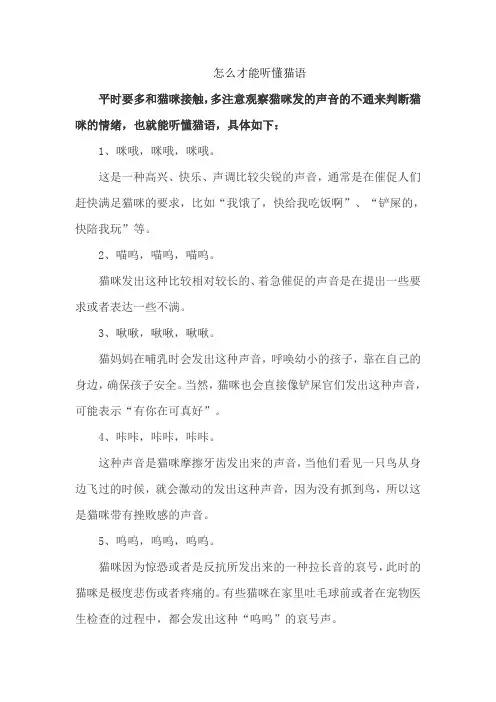 怎么才能听懂猫语

平时要多和猫咪接触，多注意观察猫咪发的声音的不通来判断猫咪的情绪，也就能听懂猫语，具体如下：

1、咪哦，咪哦，咪哦。

这是一种高兴、快乐、声调比较尖锐的声音，通常是在催促人们赶快满足猫咪的要求，比如“我饿了，快给我吃饭啊”、“铲屎的，快陪我玩”等。

2、喵呜，喵呜，喵呜。

猫咪发出这种比较相对较长的、着急催促的声音是在提出一些要求或者表达一些不满。

3、啾啾，啾啾，啾啾。

猫妈妈在哺乳时会发出这种声音，呼唤幼小的孩子，靠在自己的身边，确保孩子安全。当然，猫咪也会直接像铲屎官们发出这种声音，可能表示“有你在可真好”。

4、咔咔，咔咔，咔咔。

这种声音是猫咪摩擦牙齿发出来的声音，当他们看见一只鸟从身边飞过的时候，就会激动的发出这种声音，因为没有抓到鸟，所以这是猫咪带有挫败感的声音。

5、呜呜，呜呜，呜呜。

猫咪因为惊恐或者是反抗所发出来的一种拉长音的哀号，此时的猫咪是极度悲伤或者疼痛的。有些猫咪在家里吐毛球前或者在宠物医生检查的过程中，都会发出这种“呜呜”的哀号声。